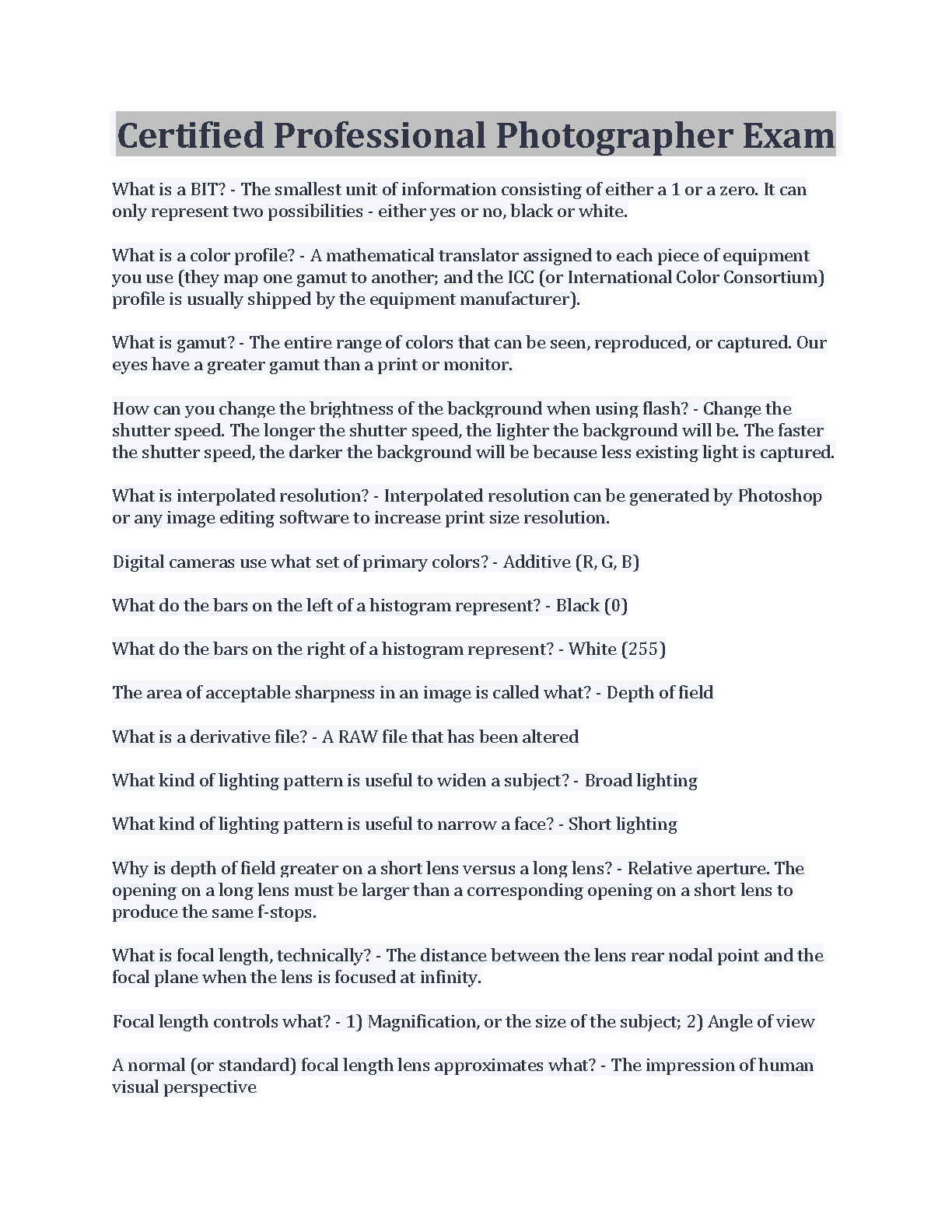 Certified Professional Photographer Exam

What is a BIT? - The smallest unit of information consisting of either a 1 or a zero. It can only represent two possibilities - either yes or no, black or white.

What is a color profile? - A mathematical translator assigned to each piece of equipment you use (they map one gamut to another; and the ICC (or International Color Consortium) profile is usually shipped by the equipment manufacturer).

What is gamut? - The entire range of colors that can be seen, reproduced, or captured. Our eyes have a greater gamut than a print or monitor.

How can you change the brightness of the background when using flash? - Change the shutter speed. The longer the shutter speed, the lighter the background will be. The faster the shutter speed, the darker the background will be because less existing light is captured.

What is interpolated resolution? - Interpolated resolution can be generated by Photoshop or any image editing software to increase print size resolution.

Digital cameras use what set of primary colors? - Additive (R, G, B)

What do the bars on the left of a histogram represent? - Black (0)

What do the bars on the right of a histogram represent? - White (255)

The area of acceptable sharpness in an image is called what? - Depth of field

What is a derivative file? - A RAW file that has been altered

What kind of lighting pattern is useful to widen a subject? - Broad lighting

What kind of lighting pattern is useful to narrow a face? - Short lighting

Why is depth of field greater on a short lens versus a long lens? - Relative aperture. The opening on a long lens must be larger than a corresponding opening on a short lens to produce the same f-stops.

What is focal length, technically? - The distance between the lens rear nodal point and the focal plane when the lens is focused at infinity.

Focal length controls what? - 1) Magnification, or the size of the subject; 2) Angle of view

A normal (or standard) focal length lens approximates what? - The impression of human visual perspective